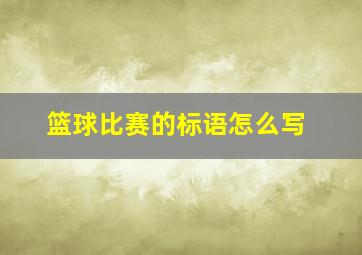 篮球比赛的标语怎么写